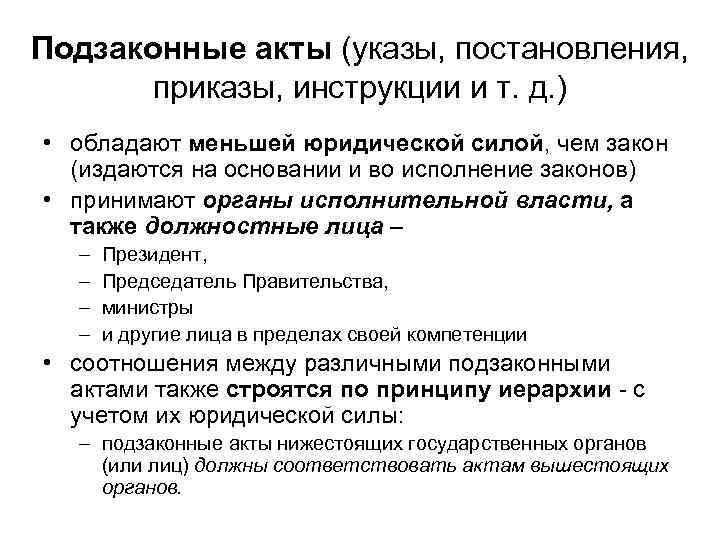 Подзаконные акты (указы, постановления, приказы, инструкции и т. д.)

• обладают меньшей юридической силой, чем закон (издаются на основании и во исполнение законов)
• принимают органы исполнительной власти, а также должностные лица –
– Президент,
– Председатель Правительства,
– министры
– и другие лица в пределах своей компетенции
• соотношения между различными подзаконными актами также строятся по принципу иерархии - с учетом их юридической силы:
– подзаконные акты нижестоящих государственных органов (или лиц) должны соответствовать актам вышестоящих органов.